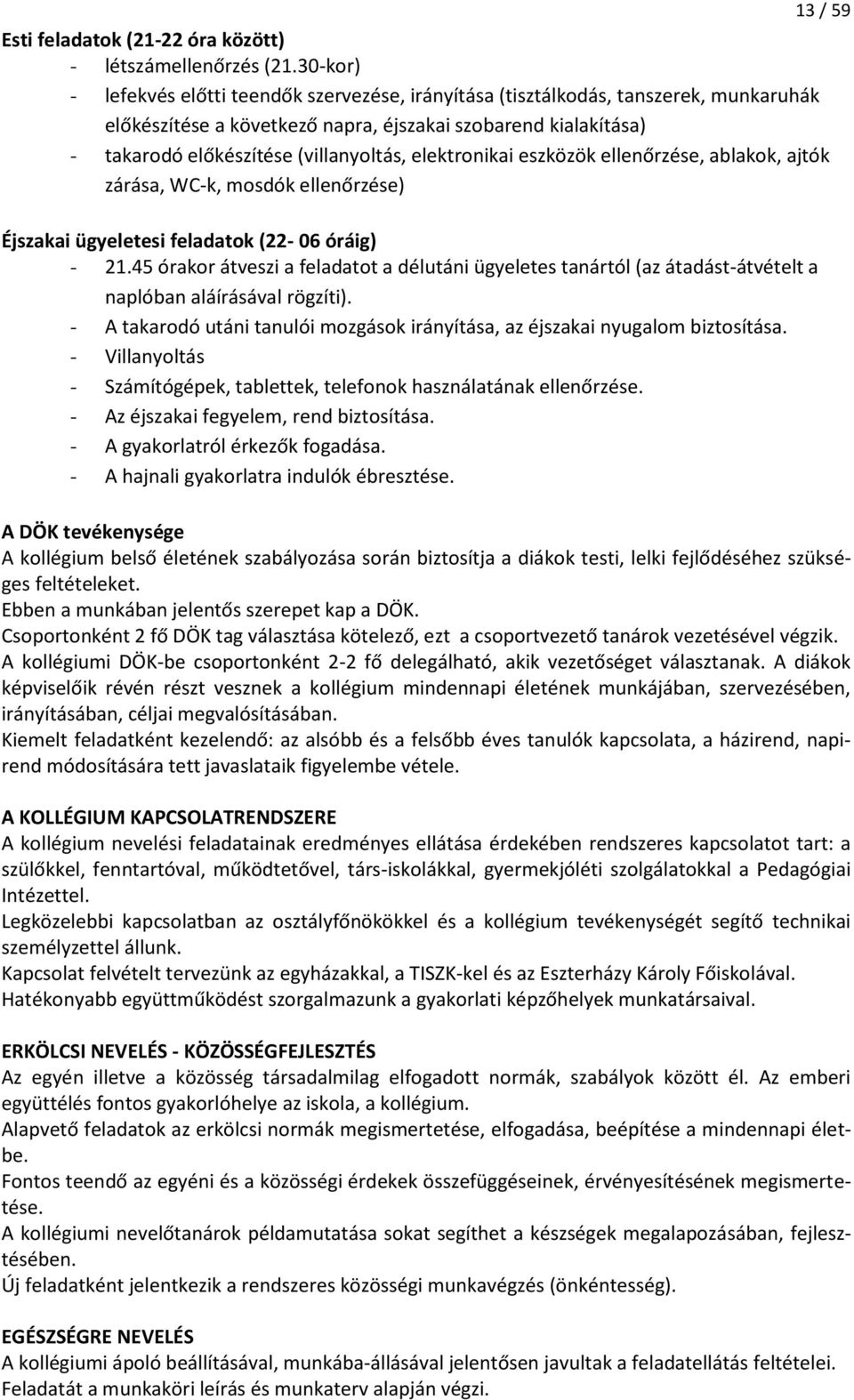 13 / 59

Esti feladatok (21-22 óra között)
- létszámellenőrzés (21.30-kor)
- lefekvés előtti teendők szervezése, irányítása (tisztálkodás, tanszerek, munkaruhák előkészítése a következő napra, éjszakai szobarend kialakítása)
- takarodó előkészítése (villanyoltás, elektronikai eszközök ellenőrzése, ablakok, ajtók zárása, WC-k, mosdók ellenőrzése)

Éjszakai ügyeletesi feladatok (22- 06 óráig)
- 21.45 órakor átveszi a feladatot a délutáni ügyeletes tanártól (az átadást-átvételt a naplóban aláírásával rögzíti).
- A takarodó utáni tanulói mozgások irányítása, az éjszakai nyugalom biztosítása.
- Villanyoltás
- Számítógépek, tablettek, telefonok használatának ellenőrzése.
- Az éjszakai fegyelem, rend biztosítása.
- A gyakorlatról érkezők fogadása.
- A hajnali gyakorlatra indulók ébresztése.

A DÖK tevékenysége
A kollégium belső életének szabályozása során biztosítja a diákok testi, lelki fejlődéséhez szükséges feltételeket.
Ebben a munkában jelentős szerepet kap a DÖK.
Csoportonként 2 fő DÖK tag választása kötelező, ezt a csoportvezető tanárok vezetésével végzik.
A kollégiumi DÖK-be csoportonként 2-2 fő delegálható, akik vezetőséget választanak. A diákok képviselőik révén részt vesznek a kollégium mindennapi életének munkájában, szervezésében, irányításában, céljai megvalósításában.
Kiemelt feladatként kezelendő: az alsóbb és a felsőbb éves tanulók kapcsolata, a házirend, napirend módosítására tett javaslataik figyelembe vétele.

A KOLLÉGIUM KAPCSOLATRENDSZERE
A kollégium nevelési feladatainak eredményes ellátása érdekében rendszeres kapcsolatot tart: a szülőkkel, fenntartóval, működtetővel, társ-iskolákkal, gyermekjóléti szolgálatokkal a Pedagógiai Intézettel.
Legközelebbi kapcsolatban az osztályfőnökökkel és a kollégium tevékenységét segítő technikai személyzettel állunk.
Kapcsolat felvételt tervezünk az egyházakkal, a TISZK-kel és az Eszterházy Károly Főiskolával.
Hatékonyabb együttműködést szorgalmazunk a gyakorlati képzőhelyek munkatársaival.

ERKÖLCSI NEVELÉS - KÖZÖSSÉGFEJLESZTÉS
Az egyén illetve a közösség társadalmilag elfogadott normák, szabályok között él. Az emberi együttélés fontos gyakorlóhelye az iskola, a kollégium.
Alapvető feladatok az erkölcsi normák megismertetése, elfogadása, beépítése a mindennapi életbe.
Fontos teendő az egyéni és a közösségi érdekek összefüggéseinek, érvényesítésének megismertetése.
A kollégiumi nevelőtanárok példamutatása sokat segíthet a készségek megalapozásában, fejlesztésében.
Új feladatként jelentkezik a rendszeres közösségi munkavégzés (önkéntesség).

EGÉSZSÉGRE NEVELÉS
A kollégiumi ápoló beállításával, munkába-állásával jelentősen javultak a feladatellátás feltételei.
Feladatát a munkaköri leírás és munkaterv alapján végzi.